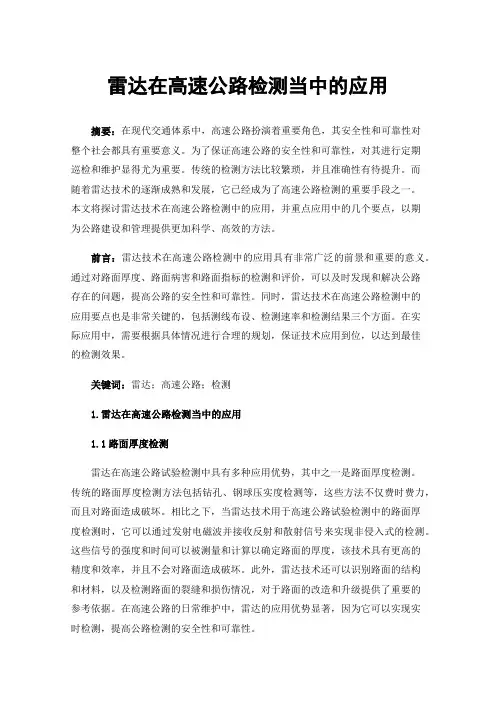 雷达在高速公路检测当中的应用

摘要：在现代交通体系中，高速公路扮演着重要角色，其安全性和可靠性对整个社会都具有重要意义。为了保证高速公路的安全性和可靠性，对其进行定期巡检和维护显得尤为重要。传统的检测方法比较繁琐，并且准确性有待提升。而随着雷达技术的逐渐成熟和发展，它已经成为了高速公路检测的重要手段之一。本文将探讨雷达技术在高速公路检测中的应用，并重点应用中的几个要点，以期为公路建设和管理提供更加科学、高效的方法。

前言：雷达技术在高速公路检测中的应用具有非常广泛的前景和重要的意义。通过对路面厚度、路面病害和路面指标的检测和评价，可以及时发现和解决公路存在的问题，提高公路的安全性和可靠性。同时，雷达技术在高速公路检测中的应用要点也是非常关键的，包括测线布设、检测速率和检测结果三个方面。在实际应用中，需要根据具体情况进行合理的规划，保证技术应用到位，以达到最佳的检测效果。

关键词：雷达；高速公路；检测

1.雷达在高速公路检测当中的应用

1.1路面厚度检测

雷达在高速公路试验检测中具有多种应用优势，其中之一是路面厚度检测。传统的路面厚度检测方法包括钻孔、钢球压实度检测等，这些方法不仅费时费力，而且对路面造成破坏。相比之下，当雷达技术用于高速公路试验检测中的路面厚度检测时，它可以通过发射电磁波并接收反射和散射信号来实现非侵入式的检测。这些信号的强度和时间可以被测量和计算以确定路面的厚度，该技术具有更高的精度和效率，并且不会对路面造成破坏。此外，雷达技术还可以识别路面的结构和材料，以及检测路面的裂缝和损伤情况，对于路面的改造和升级提供了重要的参考依据。在高速公路的日常维护中，雷达的应用优势显著，因为它可以实现实时检测，提高公路检测的安全性和可靠性。